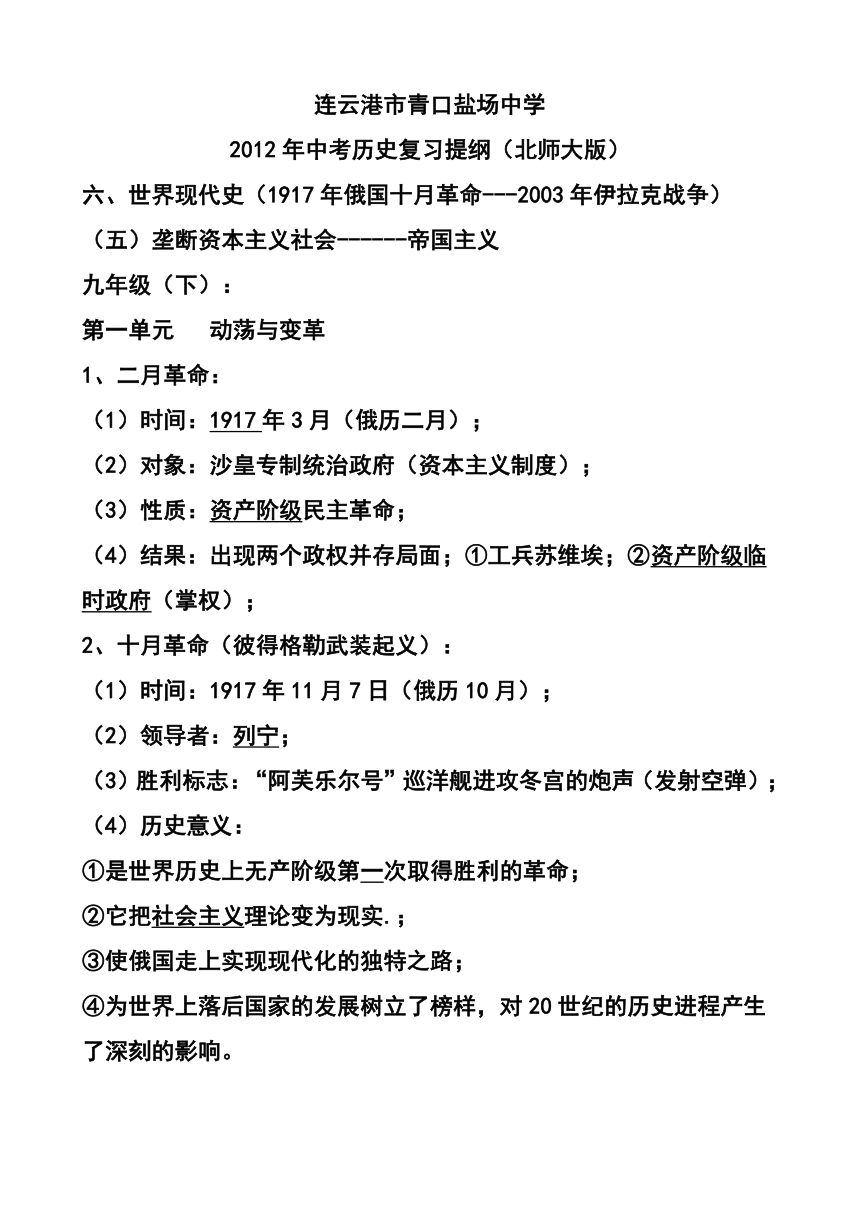 连云港市青口盐场中学

2012年中考历史复习提纲（北师大版）

六、世界现代史（1917年俄国十月革命---2003年伊拉克战争）

（五）垄断资本主义社会------帝国主义

九年级（下）：

第一单元　动荡与变革

1、二月革命：

（1）时间：1917年3月（俄历二月）；

（2）对象：沙皇专制统治政府（资本主义制度）；

（3）性质：资产阶级民主革命；

（4）结果：出现两个政权并存局面；①工兵苏维埃；②资产阶级临时政府（掌权）；

2、十月革命（彼得格勒武装起义）：

（1）时间：1917年11月7日（俄历10月）；

（2）领导者：列宁；

（3）胜利标志：“阿芙乐尔号”巡洋舰进攻冬宫的炮声（发射空弹）；

（4）历史意义：

①是世界历史上无产阶级第一次取得胜利的革命；

②它把社会主义理论变为现实.；

③使俄国走上实现现代化的独特之路；

④为世界上落后国家的发展树立了榜样，对20世纪的历史进程产生了深刻的影响。